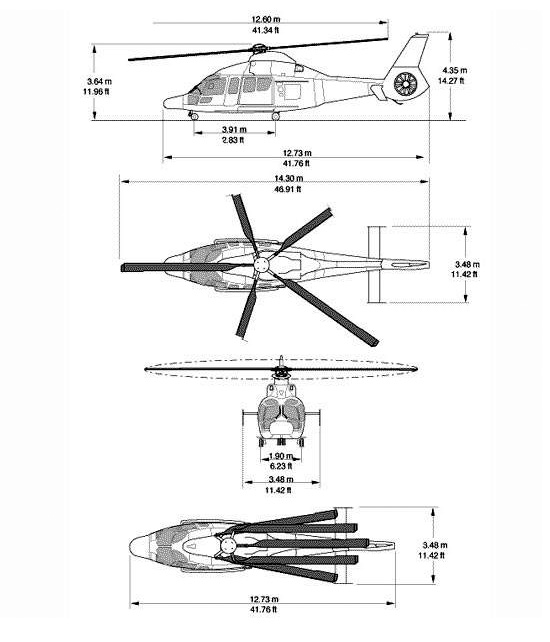 12.60 m
41.34 ft

3.64 m
11.96 ft

4.35 m
14.27 ft

3.91 m
2.83 ft

12.73 m
41.76 ft

14.30 m
46.91 ft

3.48 m
11.42 ft

1.90 m
6.23 ft

3.48 m
11.42 ft

3.48 m
11.42 ft

12.73 m
41.76 ft